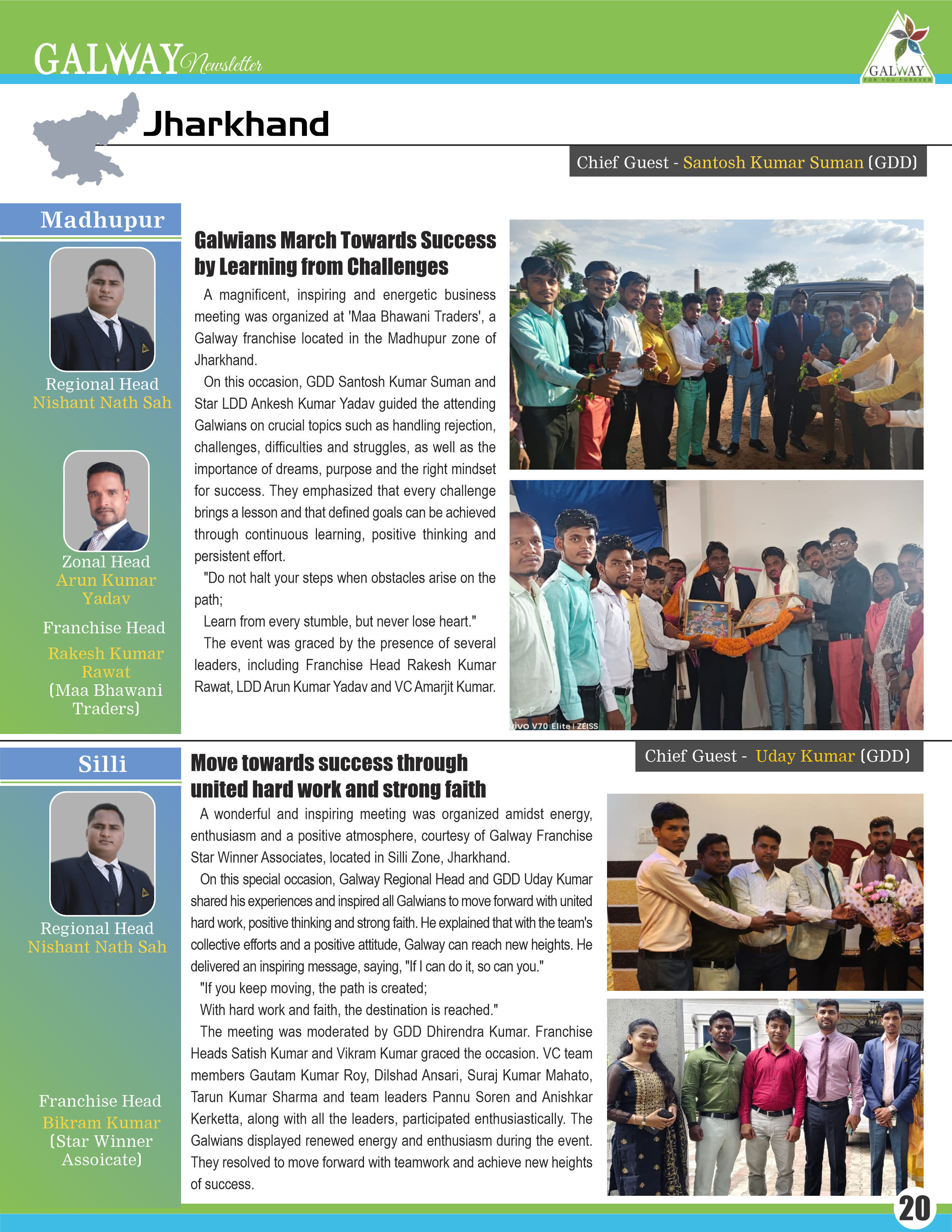 GALWAY Newsletter

GALWAY
FOR YOU FOREVER

Jharkhand

Chief Guest - Santosh Kumar Suman (GDD)

Madhupur

Regional Head
Nishant Nath Sah

Zonal Head
Arun Kumar Yadav

Franchise Head
Rakesh Kumar Rawat
(Maa Bhawani Traders)

Galwians March Towards Success by Learning from Challenges

A magnificent, inspiring and energetic business meeting was organized at 'Maa Bhawani Traders', a Galway franchise located in the Madhupur zone of Jharkhand.

On this occasion, GDD Santosh Kumar Suman and Star LDD Ankesh Kumar Yadav guided the attending Galwians on crucial topics such as handling rejection, challenges, difficulties and struggles, as well as the importance of dreams, purpose and the right mindset for success. They emphasized that every challenge brings a lesson and that defined goals can be achieved through continuous learning, positive thinking and persistent effort.

"Do not halt your steps when obstacles arise on the path;

Learn from every stumble, but never lose heart."

The event was graced by the presence of several leaders, including Franchise Head Rakesh Kumar Rawat, LDD Arun Kumar Yadav and VC Amarjit Kumar.

vivo V70 Elite | ZEISS

Silli

Regional Head
Nishant Nath Sah

Franchise Head
Bikram Kumar
(Star Winner Assoicate)

Move towards success through united hard work and strong faith

Chief Guest - Uday Kumar (GDD)

A wonderful and inspiring meeting was organized amidst energy, enthusiasm and a positive atmosphere, courtesy of Galway Franchise Star Winner Associates, located in Silli Zone, Jharkhand.

On this special occasion, Galway Regional Head and GDD Uday Kumar shared his experiences and inspired all Galwians to move forward with united hard work, positive thinking and strong faith. He explained that with the team's collective efforts and a positive attitude, Galway can reach new heights. He delivered an inspiring message, saying, "If I can do it, so can you."

"If you keep moving, the path is created;

With hard work and faith, the destination is reached."

The meeting was moderated by GDD Dhirendra Kumar. Franchise Heads Satish Kumar and Vikram Kumar graced the occasion. VC team members Gautam Kumar Roy, Dilshad Ansari, Suraj Kumar Mahato, Tarun Kumar Sharma and team leaders Pannu Soren and Anishkar Kerketta, along with all the leaders, participated enthusiastically. The Galwians displayed renewed energy and enthusiasm during the event. They resolved to move forward with teamwork and achieve new heights of success.

20